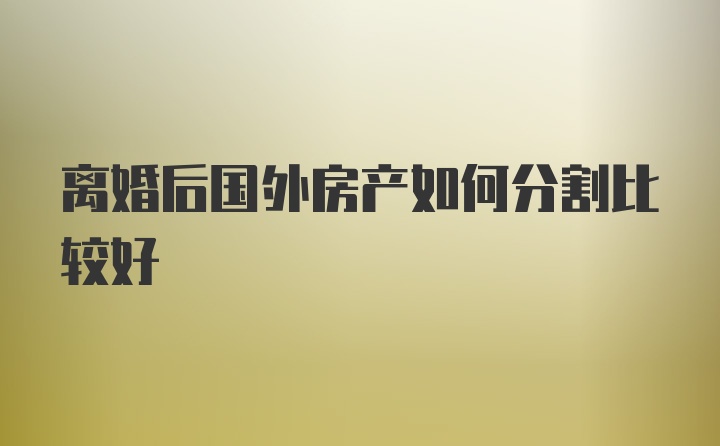 离婚后国外房产如何分割比较好